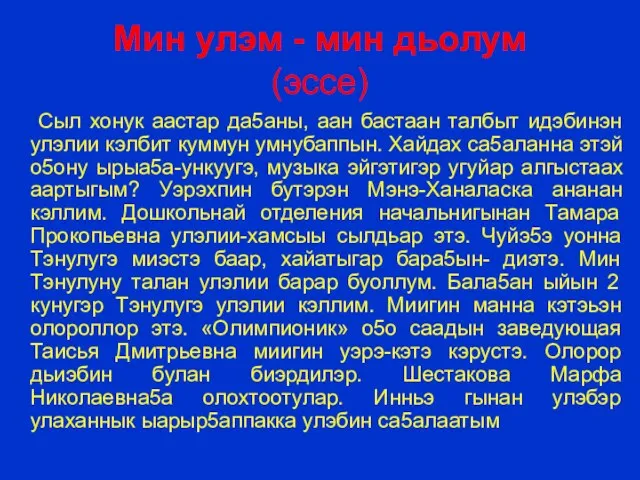 Мин улэм - мин дьолум
(эссе)

Сыл хонук аастар да5аны, аан бастаан талбыт идэбинэн улэлии кэлбит куммун умнубаппын. Хайдах са5аланна этэй о5ону ырыа5а-ункуугэ, музыка эйгэтигэр угуйар алгыстаах аартыгым? Уэрэхпин бутэрэн Мэнэ-Ханаласка ананан кэллим. Дошкольнай отделения начальнигынан Тамара Прокопьевна улэлии-хамсыы сылдьар этэ. Чуйэ5э уонна Тэнулугэ миэстэ баар, хайатыгар бара5ын- диэтэ. Мин Тэнулуну талан улэлии барар буоллум. Бала5ан ыйын 2 кунугэр Тэнулугэ улэлии кэллим. Миигин манна кэтэьэн олороллор этэ. «Олимпионик» о5о саадын заведующая Таисья Дмитрьевна миигин уэрэ-кэтэ кэрустэ. Олорор дьиэбин булан биэрдилэр. Шестакова Марфа Николаевна5а олохтоотулар. Инньэ гынан улэбэр улаханнык ыарыр5аппакка улэбин са5алаатым